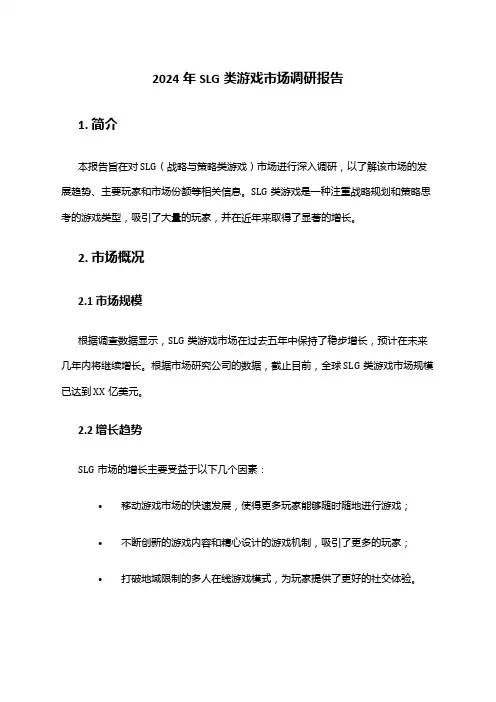 2024 年 SLG 类游戏市场调研报告

1. 简介

本报告旨在对 SLG（战略与策略类游戏）市场进行深入调研，以了解该市场的发展趋势、主要玩家和市场份额等相关信息。SLG 类游戏是一种注重战略规划和策略思考的游戏类型，吸引了大量的玩家，并在近年来取得了显著的增长。

2. 市场概况

2.1 市场规模

根据调查数据显示，SLG 类游戏市场在过去五年中保持了稳步增长，预计在未来几年内将继续增长。根据市场研究公司的数据，截止目前，全球 SLG 类游戏市场规模已达到 XX 亿美元。

2.2 增长趋势

SLG 市场的增长主要受益于以下几个因素：

• 移动游戏市场的快速发展，使得更多玩家能够随时随地进行游戏；

• 不断创新的游戏内容和精心设计的游戏机制，吸引了更多的玩家；

• 打破地域限制的多人在线游戏模式，为玩家提供了更好的社交体验。